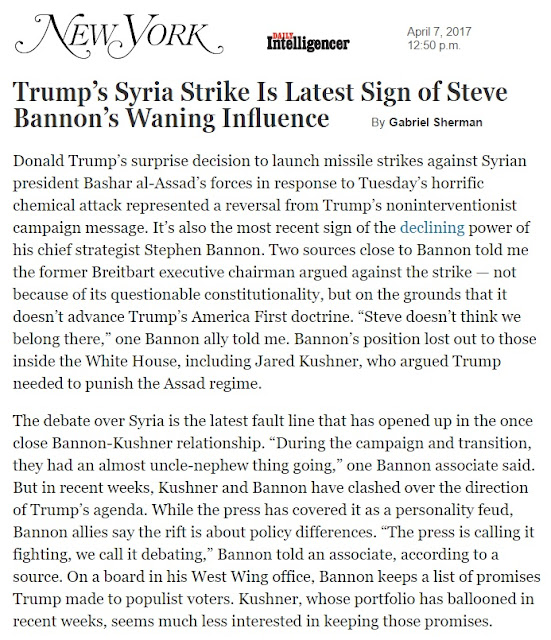 NEW YORK

DAILY Intelligencer

April 7, 2017
12:50 p.m.

Trump's Syria Strike Is Latest Sign of Steve Bannon's Waning Influence

By Gabriel Sherman

Donald Trump's surprise decision to launch missile strikes against Syrian president Bashar al-Assad's forces in response to Tuesday's horrific chemical attack represented a reversal from Trump's noninterventionist campaign message. It's also the most recent sign of the declining power of his chief strategist Stephen Bannon. Two sources close to Bannon told me the former Breitbart executive chairman argued against the strike — not because of its questionable constitutionality, but on the grounds that it doesn't advance Trump's America First doctrine. "Steve doesn't think we belong there," one Bannon ally told me. Bannon's position lost out to those inside the White House, including Jared Kushner, who argued Trump needed to punish the Assad regime.

The debate over Syria is the latest fault line that has opened up in the once close Bannon-Kushner relationship. "During the campaign and transition, they had an almost uncle-nephew thing going," one Bannon associate said. But in recent weeks, Kushner and Bannon have clashed over the direction of Trump's agenda. While the press has covered it as a personality feud, Bannon allies say the rift is about policy differences. "The press is calling it fighting, we call it debating," Bannon told an associate, according to a source. On a board in his West Wing office, Bannon keeps a list of promises Trump made to populist voters. Kushner, whose portfolio has ballooned in recent weeks, seems much less interested in keeping those promises.